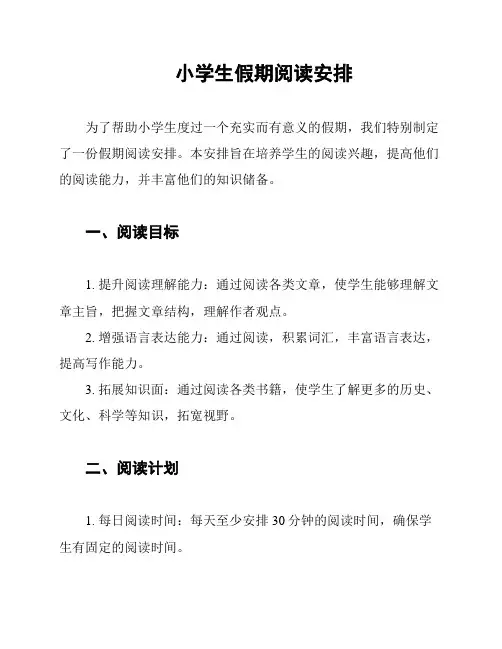 小学生假期阅读安排

为了帮助小学生度过一个充实而有意义的假期，我们特别制定了一份假期阅读安排。本安排旨在培养学生的阅读兴趣，提高他们的阅读能力，并丰富他们的知识储备。

一、阅读目标

1. 提升阅读理解能力：通过阅读各类文章，使学生能够理解文章主旨，把握文章结构，理解作者观点。

2. 增强语言表达能力：通过阅读，积累词汇，丰富语言表达，提高写作能力。

3. 拓展知识面：通过阅读各类书籍，使学生了解更多的历史、文化、科学等知识，拓宽视野。

二、阅读计划

1. 每日阅读时间：每天至少安排 30 分钟的阅读时间，确保学生有固定的阅读时间。